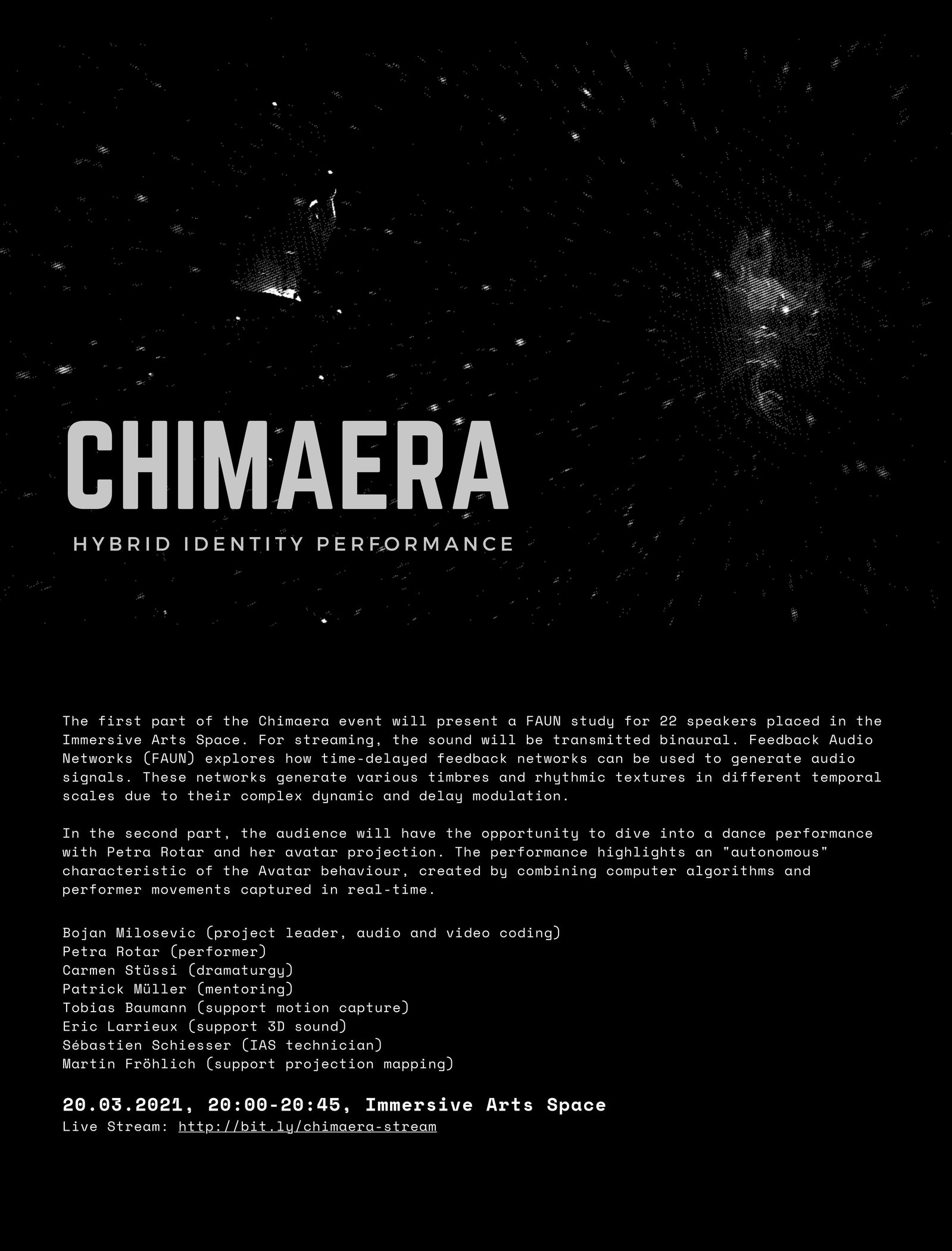 CHIMAERA

HYBRID IDENTITY PERFORMANCE

The first part of the Chimaera event will present a FAUN study for 22 speakers placed in the Immersive Arts Space. For streaming, the sound will be transmitted binaural. Feedback Audio Networks (FAUN) explores how time-delayed feedback networks can be used to generate audio signals. These networks generate various timbres and rhythmic textures in different temporal scales due to their complex dynamic and delay modulation.

In the second part, the audience will have the opportunity to dive into a dance performance with Petra Rotar and her avatar projection. The performance highlights an "autonomous" characteristic of the Avatar behaviour, created by combining computer algorithms and performer movements captured in real-time.

Bojan Milosevic (project leader, audio and video coding)
Petra Rotar (performer)
Carmen Stüssi (dramaturgy)
Patrick Müller (mentoring)
Tobias Baumann (support motion capture)
Eric Larrieux (support 3D sound)
Sébastien Schiesser (IAS technician)
Martin Fröhlich (support projection mapping)

20.03.2021, 20:00-20:45, Immersive Arts Space
Live Stream: http://bit.ly/chimaera-stream